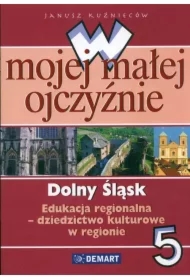 JANUSZ KUŹNIECÓW

W
mojej małej
ojczyźnie

Dolny Śląsk

Edukacja regionalna
– dziedzictwo kulturowe
w regionie

5

DEMART